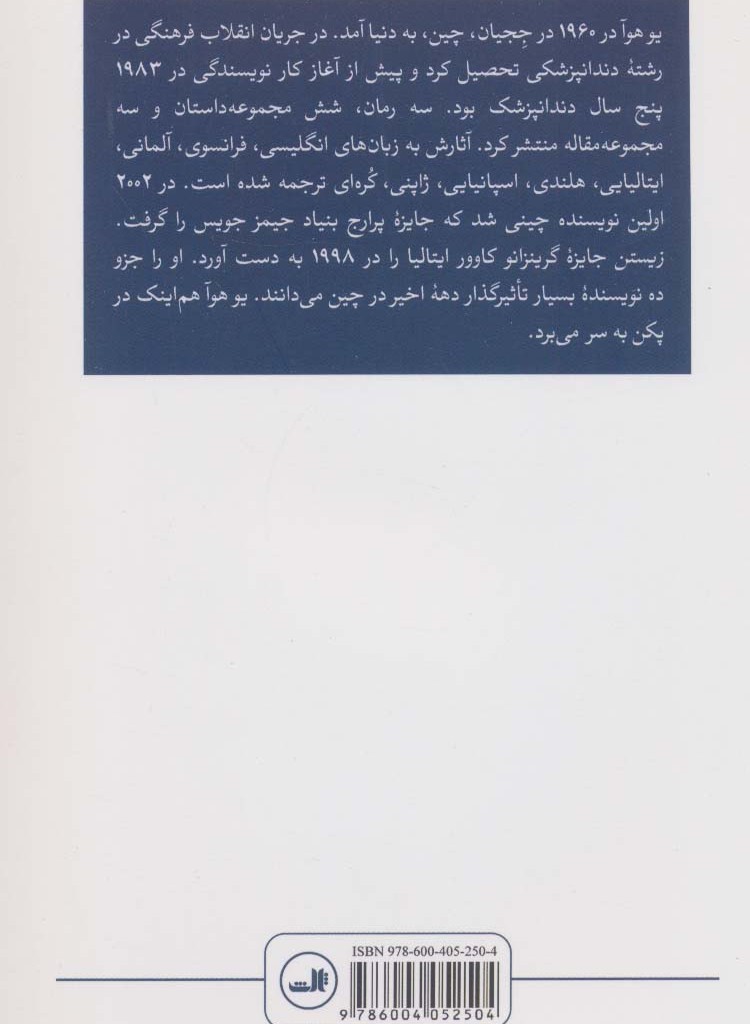 یو هوآ در ۱۹۶۰ در جِجیان، چین، به دنیا آمد. در جریان انقلاب فرهنگی در رشتهٔ دندانپزشکی تحصیل کرد و پیش از آغاز کار نویسندگی در ۱۹۸۳ پنج سال دندانپزشک بود. سه رمان، شش مجموعه‌داستان و سه مجموعه‌مقاله منتشر کرد. آثارش به زبان‌های انگلیسی، فرانسوی، آلمانی، ایتالیایی، هلندی، اسپانیایی، ژاپنی، کُره‌ای ترجمه شده است. در ۲۰۰۲ اولین نویسنده چینی شد که جایزهٔ پرارج بنیاد جیمز جویس را گرفت. زیستن جایزهٔ گرینزانو کاوور ایتالیا را در ۱۹۹۸ به دست آورد. او را جزو ده نویسندهٔ بسیار تأثیرگذار دههٔ اخیر در چین می‌دانند. یو هوآ هم‌اینک در پکن به سر می‌برد.

ISBN 978-600-405-250-4
ثالث
9 786004 052504